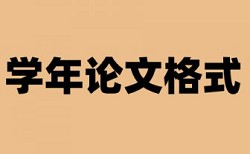 学年论文格式